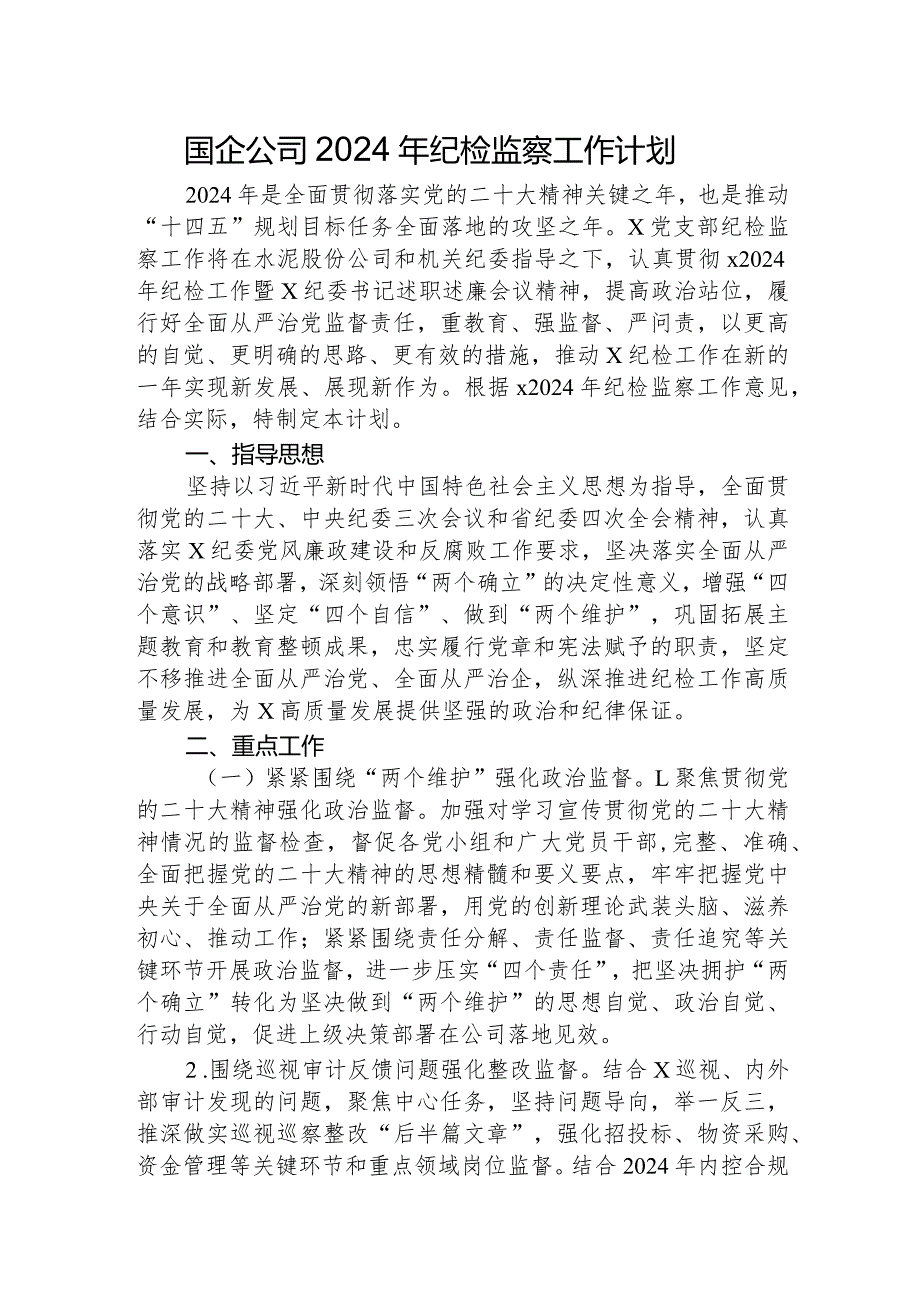 国企公司2024年纪检监察工作计划

2024年是全面贯彻落实党的二十大精神关键之年，也是推动“十四五”规划目标任务全面落地的攻坚之年。X党支部纪检监察工作将在水泥股份公司和机关纪委指导之下，认真贯彻x2024年纪检工作暨X纪委书记述职述廉会议精神，提高政治站位，履行好全面从严治党监督责任，重教育、强监督、严问责，以更高的自觉、更明确的思路、更有效的措施，推动X纪检工作在新的一年实现新发展、展现新作为。根据x2024年纪检监察工作意见，结合实际，特制定本计划。

一、指导思想

坚持以习近平新时代中国特色社会主义思想为指导，全面贯彻党的二十大、中央纪委三次会议和省纪委四次全会精神，认真落实X纪委党风廉政建设和反腐败工作要求，坚决落实全面从严治党的战略部署，深刻领悟“两个确立”的决定性意义，增强“四个意识”、坚定“四个自信”、做到“两个维护”，巩固拓展主题教育和教育整顿成果，忠实履行党章和宪法赋予的职责，坚定不移推进全面从严治党、全面从严治企，纵深推进纪检工作高质量发展，为X高质量发展提供坚强的政治和纪律保证。

二、重点工作

（一）紧紧围绕“两个维护”强化政治监督。L聚焦贯彻党的二十大精神强化政治监督。加强对学习宣传贯彻党的二十大精神情况的监督检查，督促各党小组和广大党员干部，完整、准确、全面把握党的二十大精神的思想精髓和要义要点，牢牢把握党中央关于全面从严治党的新部署，用党的创新理论武装头脑、滋养初心、推动工作；紧紧围绕责任分解、责任监督、责任追究等关键环节开展政治监督，进一步压实“四个责任”，把坚决拥护“两个确立”转化为坚决做到“两个维护”的思想自觉、政治自觉、行动自觉，促进上级决策部署在公司落地见效。

2.围绕巡视审计反馈问题强化整改监督。结合X巡视、内外部审计发现的问题，聚焦中心任务，坚持问题导向，举一反三，推深做实巡视巡察整改“后半篇文章”，强化招投标、物资采购、资金管理等关键环节和重点领域岗位监督。结合2024年内控合规